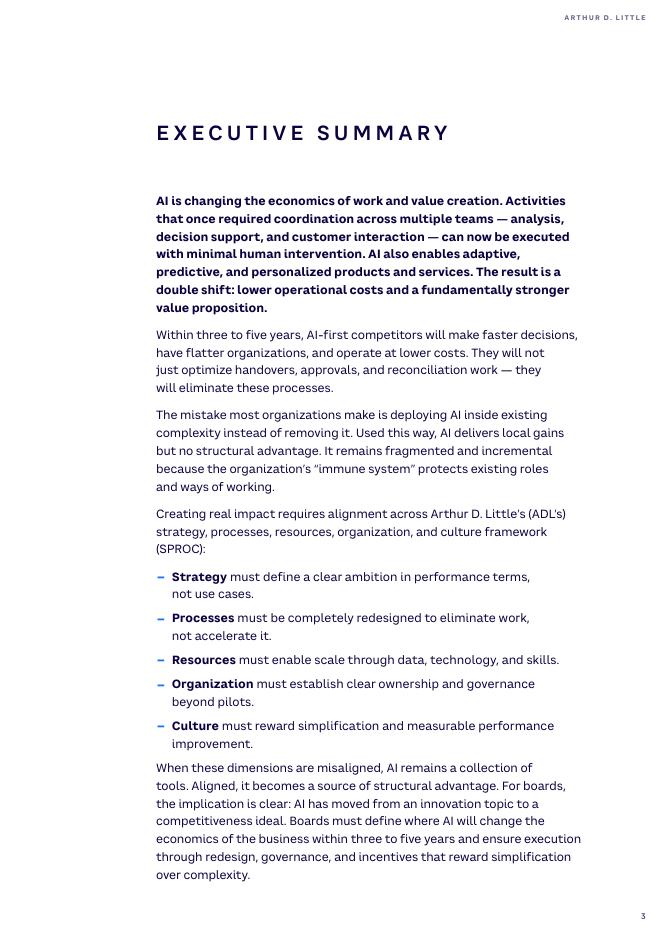 ARTHUR D. LITTLE

EXECUTIVE SUMMARY

AI is changing the economics of work and value creation. Activities that once required coordination across multiple teams — analysis, decision support, and customer interaction — can now be executed with minimal human intervention. AI also enables adaptive, predictive, and personalized products and services. The result is a double shift: lower operational costs and a fundamentally stronger value proposition.

Within three to five years, AI-first competitors will make faster decisions, have flatter organizations, and operate at lower costs. They will not just optimize handovers, approvals, and reconciliation work — they will eliminate these processes.

The mistake most organizations make is deploying AI inside existing complexity instead of removing it. Used this way, AI delivers local gains but no structural advantage. It remains fragmented and incremental because the organization's "immune system" protects existing roles and ways of working.

Creating real impact requires alignment across Arthur D. Little's (ADL's) strategy, processes, resources, organization, and culture framework (SPROC):

– **Strategy** must define a clear ambition in performance terms, not use cases.

– **Processes** must be completely redesigned to eliminate work, not accelerate it.

– **Resources** must enable scale through data, technology, and skills.

– **Organization** must establish clear ownership and governance beyond pilots.

– **Culture** must reward simplification and measurable performance improvement.

When these dimensions are misaligned, AI remains a collection of tools. Aligned, it becomes a source of structural advantage. For boards, the implication is clear: AI has moved from an innovation topic to a competitiveness ideal. Boards must define where AI will change the economics of the business within three to five years and ensure execution through redesign, governance, and incentives that reward simplification over complexity.

3